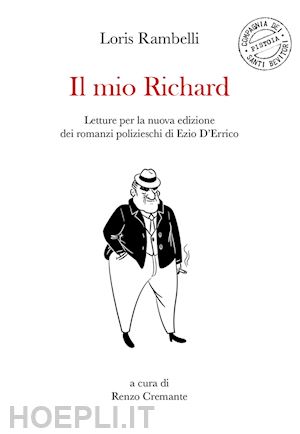 Loris Rambelli

COMPAGNIA DEI
PISTOIA
SANTI BEVITORI

Il mio Richard

Letture per la nuova edizione dei romanzi polizieschi di Ezio D'Errico

a cura di
Renzo Cremante

HOEPLI.IT